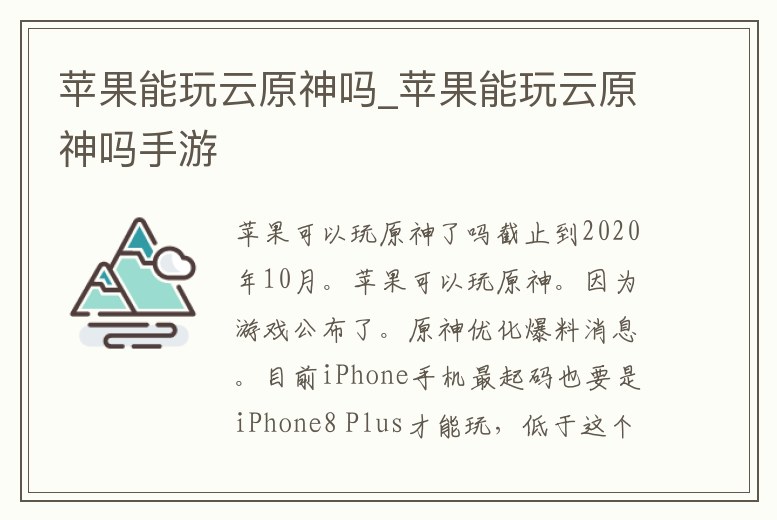 苹果能玩云原神吗_苹果能玩云原神吗手游

苹果可以玩原神了吗截止到2020年10月。苹果可以玩原神。因为游戏公布了。原神优化爆料消息。目前iPhone手机最起码也要是iPhone8 Plus才能玩，低于这个